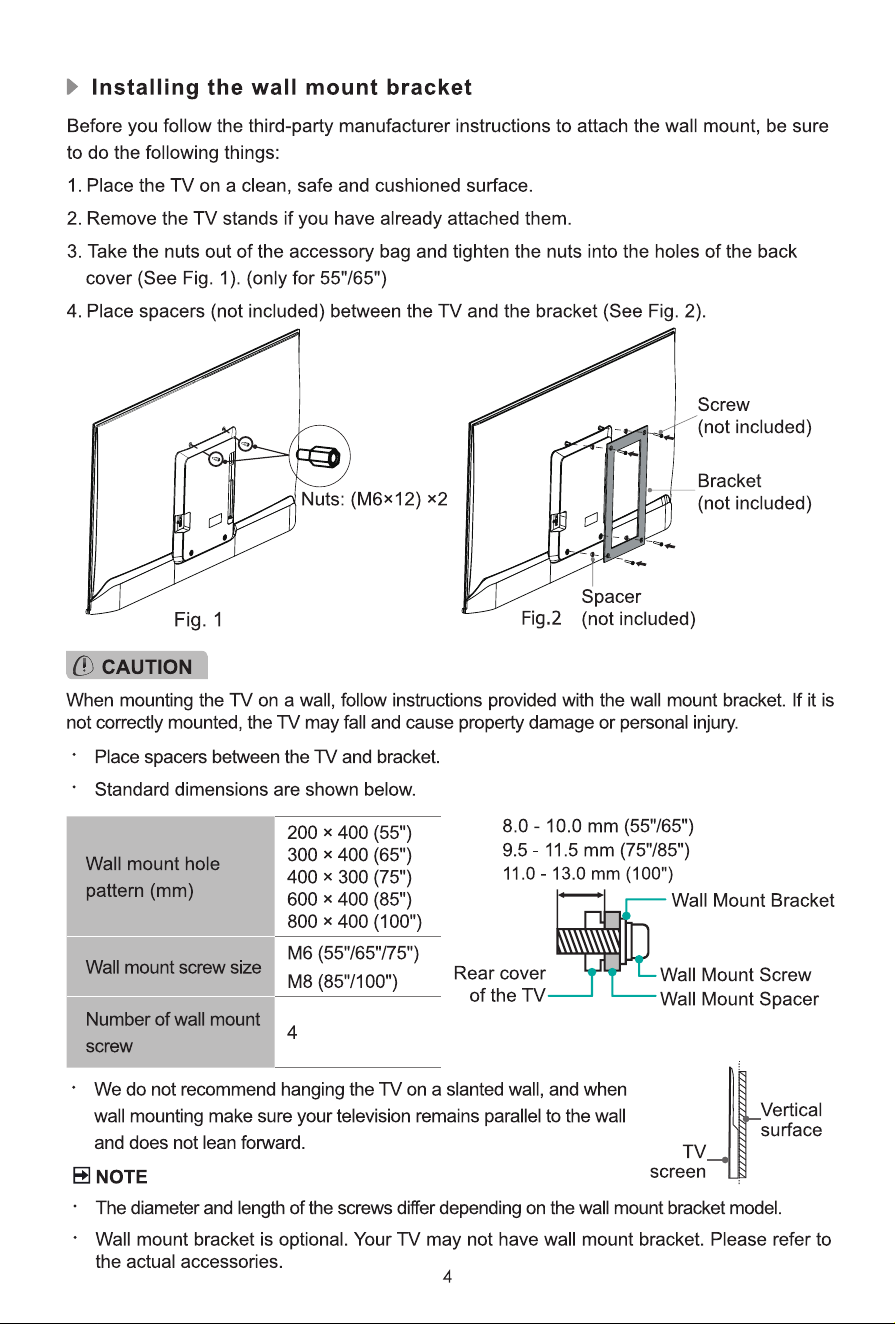 Installing the wall mount bracket

Before you follow the third-party manufacturer instructions to attach the wall mount, be sure to do the following things:

1. Place the TV on a clean, safe and cushioned surface.

2. Remove the TV stands if you have already attached them.

3. Take the nuts out of the accessory bag and tighten the nuts into the holes of the back cover (See Fig. 1). (only for 55"/65")

4. Place spacers (not included) between the TV and the bracket (See Fig. 2).

Nuts: (M6×12) ×2

Fig. 1

Screw (not included)

Bracket (not included)

Spacer (not included)

Fig.2

CAUTION

When mounting the TV on a wall, follow instructions provided with the wall mount bracket. If it is not correctly mounted, the TV may fall and cause property damage or personal injury.

· Place spacers between the TV and bracket.

· Standard dimensions are shown below.

| Wall mount hole pattern (mm) | 200 × 400 (55") 300 × 400 (65") 400 × 300 (75") 600 × 400 (85") 800 × 400 (100") |
|---|---|
| Wall mount screw size | M6 (55"/65"/75") M8 (85"/100") |
| Number of wall mount screw | 4 |

8.0 - 10.0 mm (55"/65")
9.5 - 11.5 mm (75"/85")
11.0 - 13.0 mm (100")

Wall Mount Bracket

Rear cover of the TV

Wall Mount Screw

Wall Mount Spacer

· We do not recommend hanging the TV on a slanted wall, and when wall mounting make sure your television remains parallel to the wall and does not lean forward.

TV screen

Vertical surface

NOTE

· The diameter and length of the screws differ depending on the wall mount bracket model.

· Wall mount bracket is optional. Your TV may not have wall mount bracket. Please refer to the actual accessories.

4